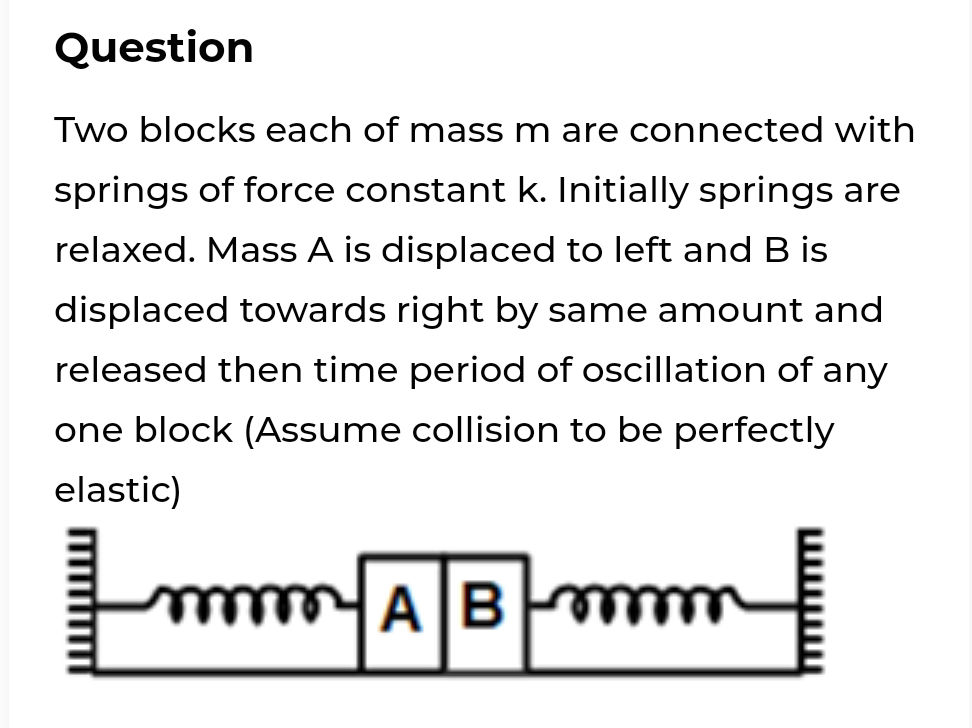 Question

Two blocks each of mass m are connected with springs of force constant k. Initially springs are relaxed. Mass A is displaced to left and B is displaced towards right by same amount and released then time period of oscillation of any one block (Assume collision to be perfectly elastic)

A B